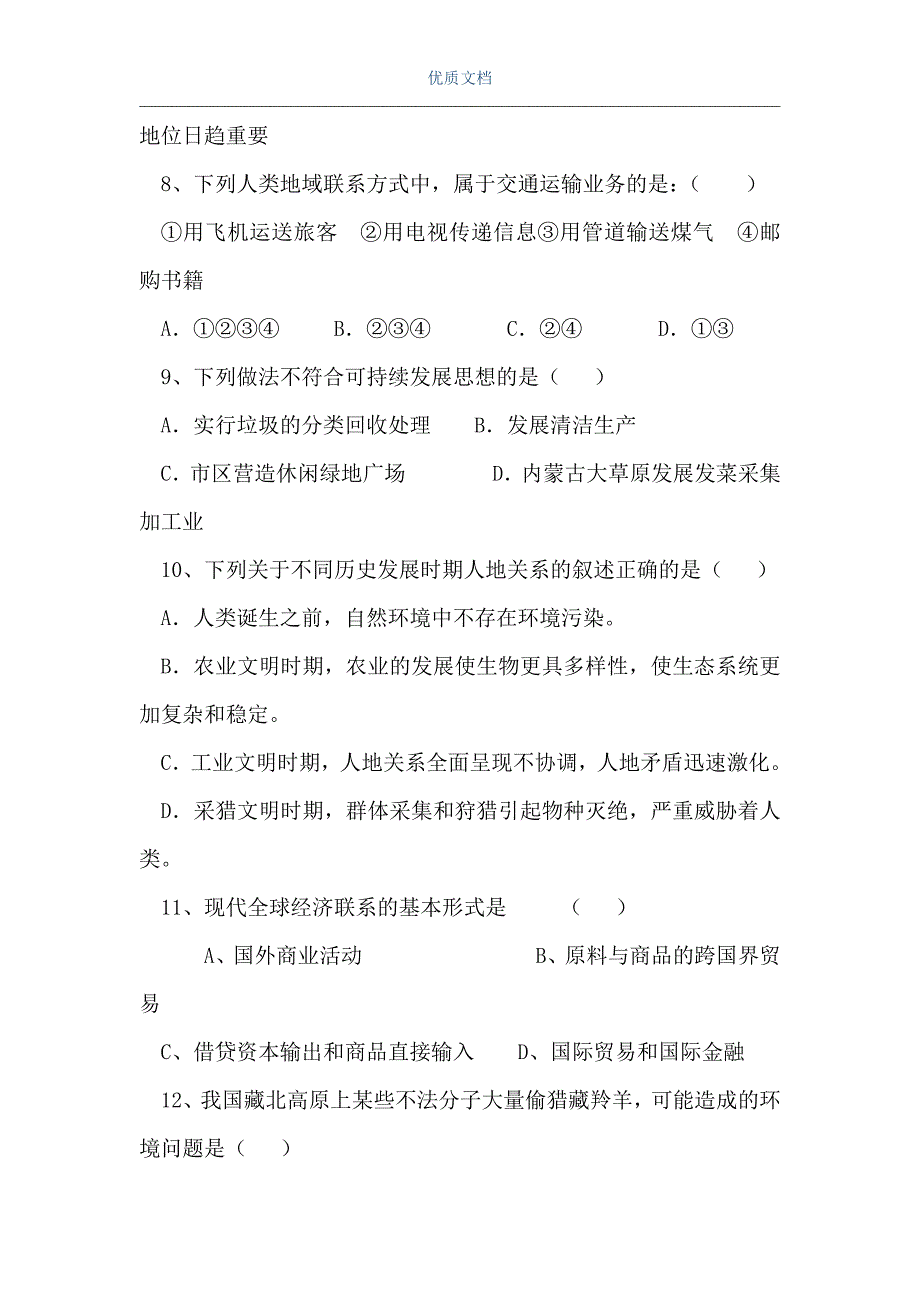 优质文档

地位日趋重要

8、下列人类地域联系方式中，属于交通运输业务的是：（　　）

①用飞机运送旅客　②用电视传递信息③用管道输送煤气　④邮购书籍

A．①②③④　　B．②③④　　　C．②④　　　D．①③

9、下列做法不符合可持续发展思想的是（　　）

A．实行垃圾的分类回收处理　　B．发展清洁生产

C．市区营造休闲绿地广场　　　　D．内蒙古大草原发展发菜采集加工业

10、下列关于不同历史发展时期人地关系的叙述正确的是（　　）

A．人类诞生之前，自然环境中不存在环境污染。

B．农业文明时期，农业的发展使生物更具多样性，使生态系统更加复杂和稳定。

C．工业文明时期，人地关系全面呈现不协调，人地矛盾迅速激化。

D．采猎文明时期，群体采集和狩猎引起物种灭绝，严重威胁着人类。

11、现代全球经济联系的基本形式是　　　（　　）

A、国外商业活动　　　　　　　B、原料与商品的跨国界贸易

C、借贷资本输出和商品直接输入　　D、国际贸易和国际金融

12、我国藏北高原上某些不法分子大量偷猎藏羚羊，可能造成的环境问题是（　　）